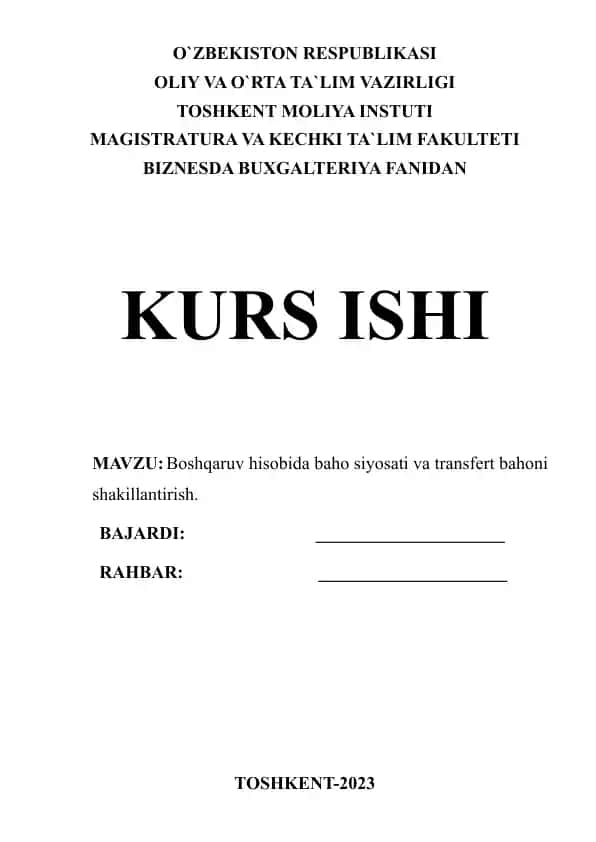 O`ZBEKISTON RESPUBLIKASI
OLIY VA O`RTA TA`LIM VAZIRLIGI
TOSHKENT MOLIYA INSTUTI
MAGISTRATURA VA KECHKI TA`LIM FAKULTETI
BIZNESDA BUXGALTERIYA FANIDAN

KURS ISHI

MAVZU: Boshqaruv hisobida baho siyosati va transfert bahoni shakillantirish.

BAJARDI: ____________________

RAHBAR: ____________________

TOSHKENT-2023